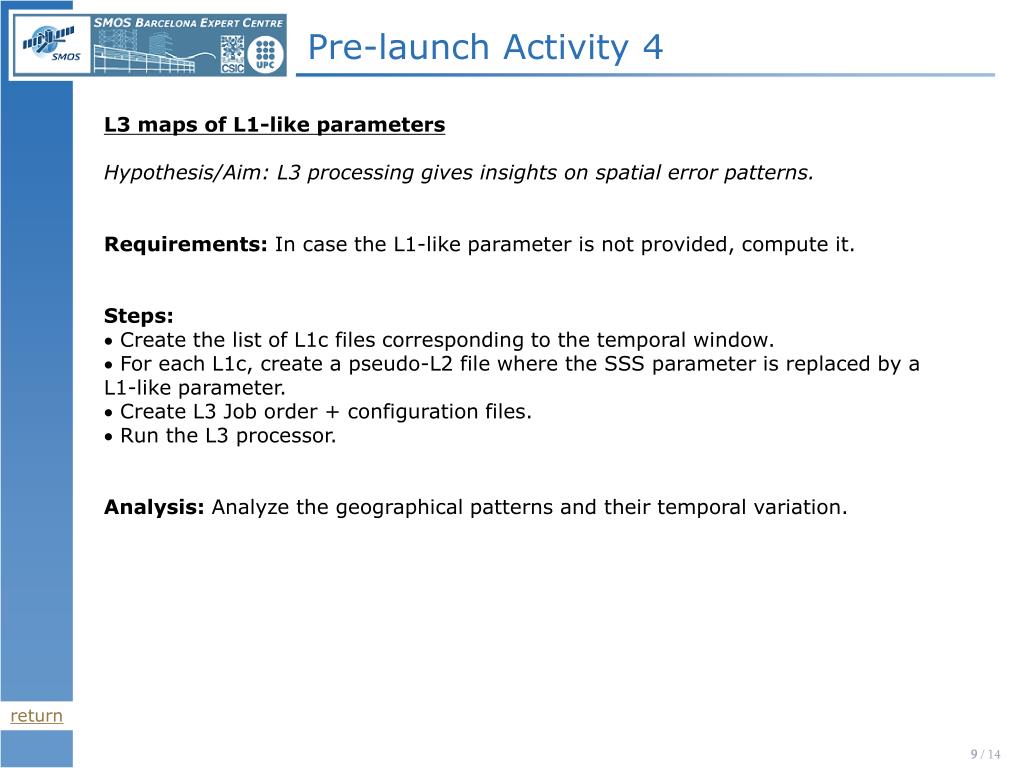 SMOS BARCELONA EXPERT CENTRE

SMOS

CSIC UPC

Pre-launch Activity 4

L3 maps of L1-like parameters

Hypothesis/Aim: L3 processing gives insights on spatial error patterns.

Requirements: In case the L1-like parameter is not provided, compute it.

Steps:
• Create the list of L1c files corresponding to the temporal window.
• For each L1c, create a pseudo-L2 file where the SSS parameter is replaced by a L1-like parameter.
• Create L3 Job order + configuration files.
• Run the L3 processor.

Analysis: Analyze the geographical patterns and their temporal variation.

return

9 / 14